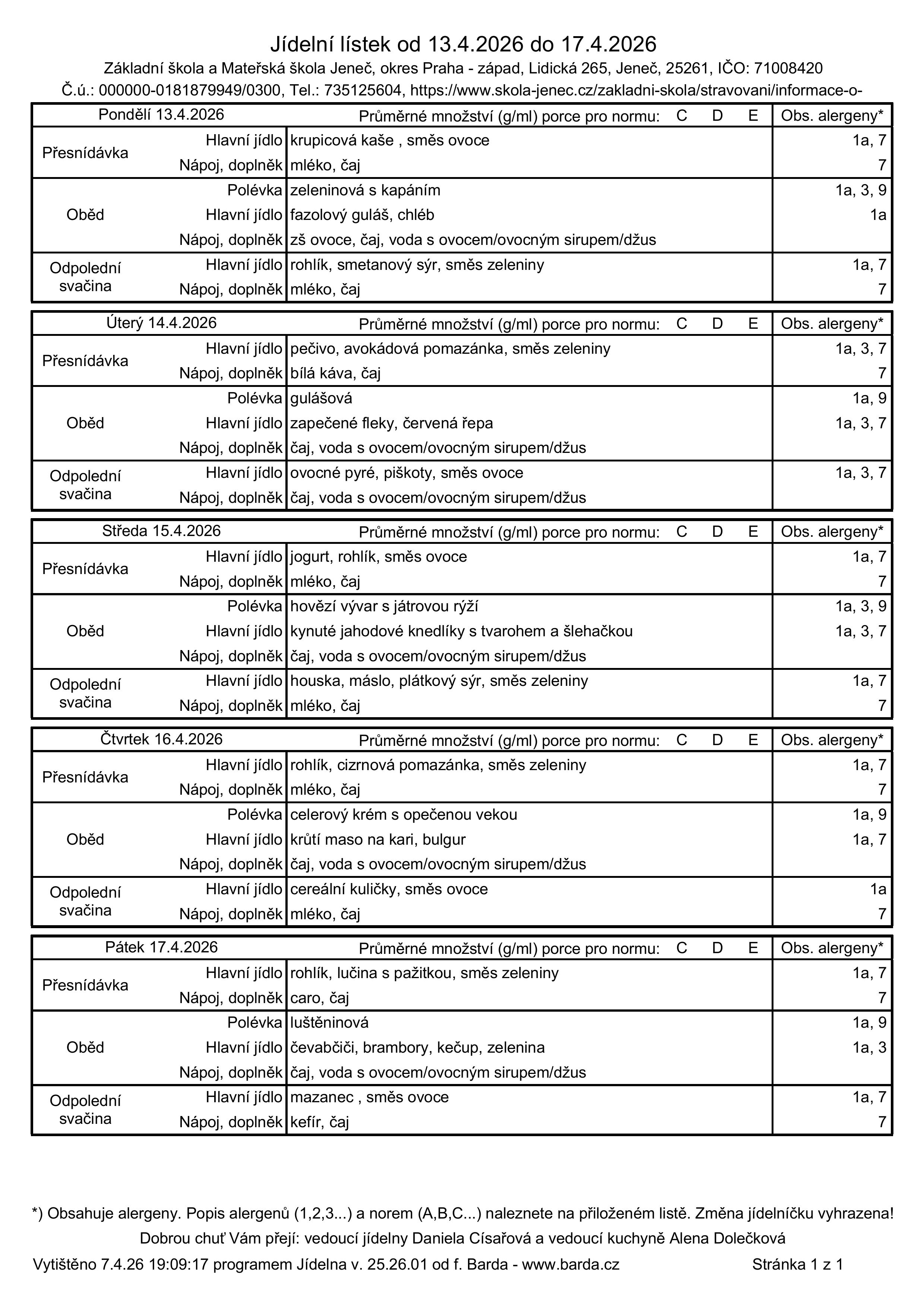 Jídelní lístek od 13.4.2026 do 17.4.2026

Základní škola a Mateřská škola Jeneč, okres Praha - západ, Lidická 265, Jeneč, 25261, IČO: 71008420

Č.ú.: 000000-0181879949/0300, Tel.: 735125604, https://www.skola-jenec.cz/zakladni-skola/stravovani/informace-o-

| Pondělí 13.4.2026 | | Průměrné množství (g/ml) porce pro normu: C D E | Obs. alergeny* |
|---|---|---|---|
| Přesnídávka | Hlavní jídlo | krupicová kaše , směs ovoce | 1a, 7 |
| | Nápoj, doplněk | mléko, čaj | 7 |
| Oběd | Polévka | zeleninová s kapáním | 1a, 3, 9 |
| | Hlavní jídlo | fazolový guláš, chléb | 1a |
| | Nápoj, doplněk | zš ovoce, čaj, voda s ovocem/ovocným sirupem/džus | |
| Odpolední svačina | Hlavní jídlo | rohlík, smetanový sýr, směs zeleniny | 1a, 7 |
| | Nápoj, doplněk | mléko, čaj | 7 |

| Úterý 14.4.2026 | | Průměrné množství (g/ml) porce pro normu: C D E | Obs. alergeny* |
|---|---|---|---|
| Přesnídávka | Hlavní jídlo | pečivo, avokádová pomazánka, směs zeleniny | 1a, 3, 7 |
| | Nápoj, doplněk | bílá káva, čaj | 7 |
| Oběd | Polévka | gulášová | 1a, 9 |
| | Hlavní jídlo | zapečené fleky, červená řepa | 1a, 3, 7 |
| | Nápoj, doplněk | čaj, voda s ovocem/ovocným sirupem/džus | |
| Odpolední svačina | Hlavní jídlo | ovocné pyré, piškoty, směs ovoce | 1a, 3, 7 |
| | Nápoj, doplněk | čaj, voda s ovocem/ovocným sirupem/džus | |

| Středa 15.4.2026 | | Průměrné množství (g/ml) porce pro normu: C D E | Obs. alergeny* |
|---|---|---|---|
| Přesnídávka | Hlavní jídlo | jogurt, rohlík, směs ovoce | 1a, 7 |
| | Nápoj, doplněk | mléko, čaj | 7 |
| Oběd | Polévka | hovězí vývar s játrovou rýží | 1a, 3, 9 |
| | Hlavní jídlo | kynuté jahodové knedlíky s tvarohem a šlehačkou | 1a, 3, 7 |
| | Nápoj, doplněk | čaj, voda s ovocem/ovocným sirupem/džus | |
| Odpolední svačina | Hlavní jídlo | houska, máslo, plátkový sýr, směs zeleniny | 1a, 7 |
| | Nápoj, doplněk | mléko, čaj | 7 |

| Čtvrtek 16.4.2026 | | Průměrné množství (g/ml) porce pro normu: C D E | Obs. alergeny* |
|---|---|---|---|
| Přesnídávka | Hlavní jídlo | rohlík, cizrnová pomazánka, směs zeleniny | 1a, 7 |
| | Nápoj, doplněk | mléko, čaj | 7 |
| Oběd | Polévka | celerový krém s opečenou vekou | 1a, 9 |
| | Hlavní jídlo | krůtí maso na kari, bulgur | 1a, 7 |
| | Nápoj, doplněk | čaj, voda s ovocem/ovocným sirupem/džus | |
| Odpolední svačina | Hlavní jídlo | cereální kuličky, směs ovoce | 1a |
| | Nápoj, doplněk | mléko, čaj | 7 |

| Pátek 17.4.2026 | | Průměrné množství (g/ml) porce pro normu: C D E | Obs. alergeny* |
|---|---|---|---|
| Přesnídávka | Hlavní jídlo | rohlík, lučina s pažitkou, směs zeleniny | 1a, 7 |
| | Nápoj, doplněk | caro, čaj | 7 |
| Oběd | Polévka | luštěninová | 1a, 9 |
| | Hlavní jídlo | čevabčiči, brambory, kečup, zelenina | 1a, 3 |
| | Nápoj, doplněk | čaj, voda s ovocem/ovocným sirupem/džus | |
| Odpolední svačina | Hlavní jídlo | mazanec , směs ovoce | 1a, 7 |
| | Nápoj, doplněk | kefír, čaj | 7 |

*) Obsahuje alergeny. Popis alergenů (1,2,3...) a norem (A,B,C...) naleznete na přiloženém listě. Změna jídelníčku vyhrazena!

Dobrou chuť Vám přejí: vedoucí jídelny Daniela Císařová a vedoucí kuchyně Alena Dolečková

Vytištěno 7.4.26 19:09:17 programem Jídelna v. 25.26.01 od f. Barda - www.barda.cz Stránka 1 z 1